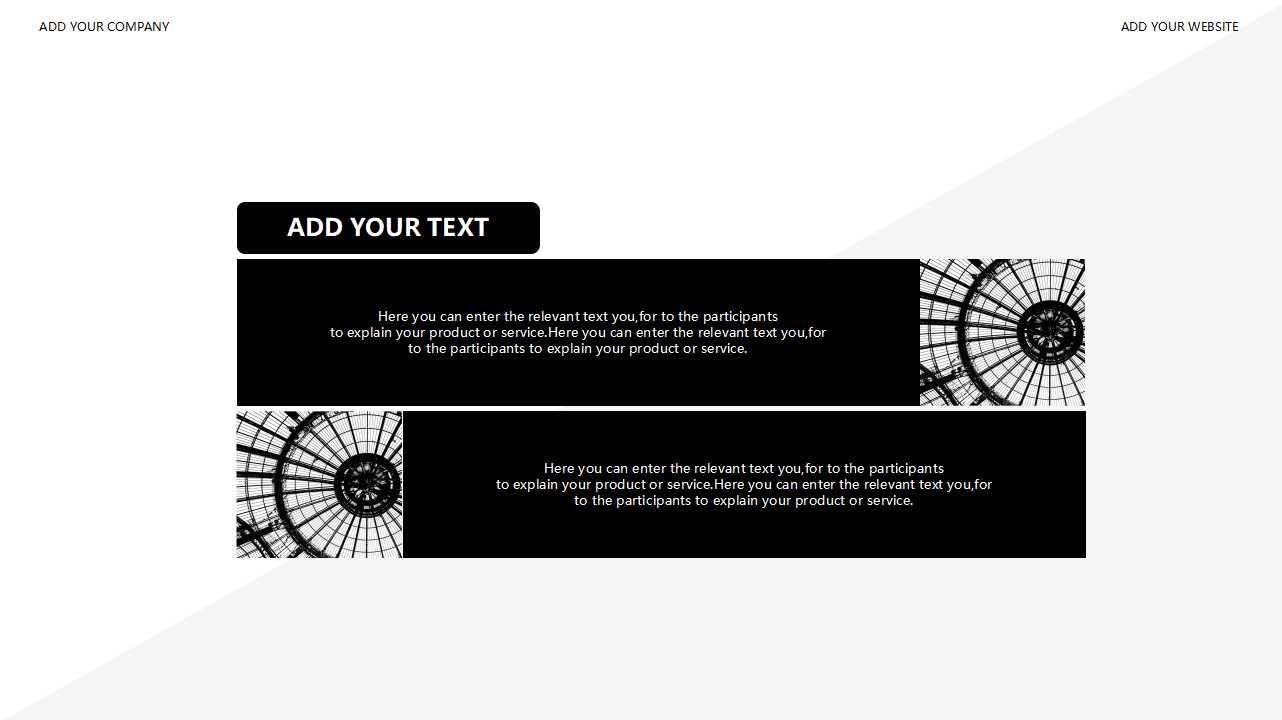 ADD YOUR COMPANY

ADD YOUR WEBSITE

ADD YOUR TEXT

Here you can enter the relevant text you,for to the participants to explain your product or service.Here you can enter the relevant text you,for to the participants to explain your product or service.

Here you can enter the relevant text you,for to the participants to explain your product or service.Here you can enter the relevant text you,for to the participants to explain your product or service.